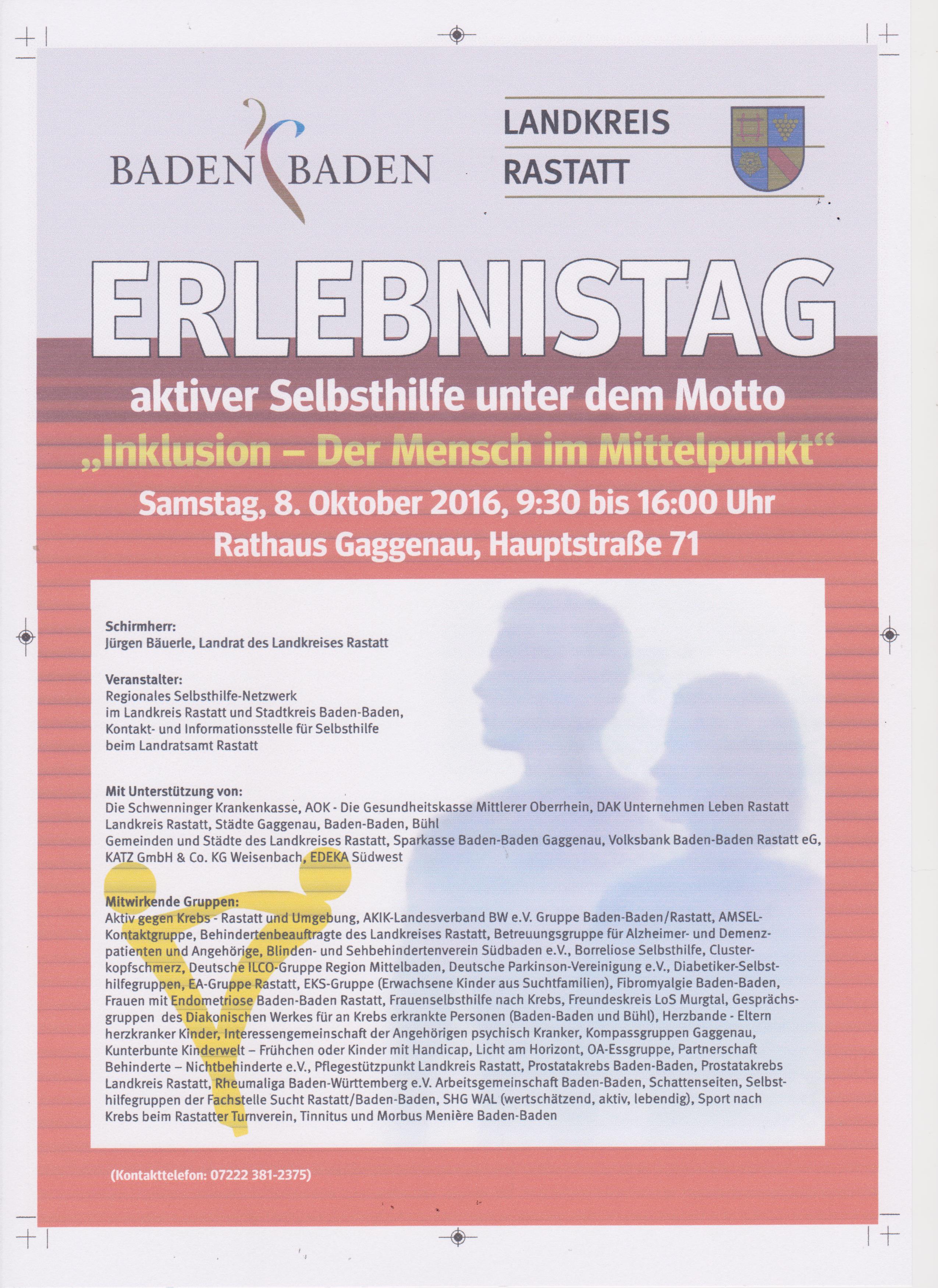 BADEN BADEN

LANDKREIS RASTATT

ERLEBNISTAG

aktiver Selbsthilfe unter dem Motto

„Inklusion – Der Mensch im Mittelpunkt“

Samstag, 8. Oktober 2016, 9:30 bis 16:00 Uhr

Rathaus Gaggenau, Hauptstraße 71

Schirmherr:
Jürgen Bäuerle, Landrat des Landkreises Rastatt

Veranstalter:
Regionales Selbsthilfe-Netzwerk im Landkreis Rastatt und Stadtkreis Baden-Baden, Kontakt- und Informationsstelle für Selbsthilfe beim Landratsamt Rastatt

Mit Unterstützung von:
Die Schwenninger Krankenkasse, AOK - Die Gesundheitskasse Mittlerer Oberrhein, DAK Unternehmen Leben Rastatt Landkreis Rastatt, Städte Gaggenau, Baden-Baden, Bühl
Gemeinden und Städte des Landkreises Rastatt, Sparkasse Baden-Baden Gaggenau, Volksbank Baden-Baden Rastatt eG, KATZ GmbH & Co. KG Weisenbach, EDEKA Südwest

Mitwirkende Gruppen:
Aktiv gegen Krebs - Rastatt und Umgebung, AKIK-Landesverband BW e.V. Gruppe Baden-Baden/Rastatt, AMSEL-Kontaktgruppe, Behindertenbeauftragte des Landkreises Rastatt, Betreuungsgruppe für Alzheimer- und Demenzpatienten und Angehörige, Blinden- und Sehbehindertenverein Südbaden e.V., Borreliose Selbsthilfe, Clusterkopfschmerz, Deutsche ILCO-Gruppe Region Mittelbaden, Deutsche Parkinson-Vereinigung e.V., Diabetiker-Selbsthilfegruppen, EA-Gruppe Rastatt, EKS-Gruppe (Erwachsene Kinder aus Suchtfamilien), Fibromyalgie Baden-Baden, Frauen mit Endometriose Baden-Baden Rastatt, Frauenselbsthilfe nach Krebs, Freundeskreis LoS Murgtal, Gesprächsgruppen des Diakonischen Werkes für an Krebs erkrankte Personen (Baden-Baden und Bühl), Herzbande - Eltern herzkranker Kinder, Interessengemeinschaft der Angehörigen psychisch Kranker, Kompassgruppen Gaggenau, Kunterbunte Kinderwelt – Frühchen oder Kinder mit Handicap, Licht am Horizont, OA-Essgruppe, Partnerschaft Behinderte – Nichtbehinderte e.V., Pflegestützpunkt Landkreis Rastatt, Prostatakrebs Baden-Baden, Prostatakrebs Landkreis Rastatt, Rheumaliga Baden-Württemberg e.V. Arbeitsgemeinschaft Baden-Baden, Schattenseiten, Selbsthilfegruppen der Fachstelle Sucht Rastatt/Baden-Baden, SHG WAL (wertschätzend, aktiv, lebendig), Sport nach Krebs beim Rastatter Turnverein, Tinnitus und Morbus Menière Baden-Baden

(Kontakttelefon: 07222 381-2375)